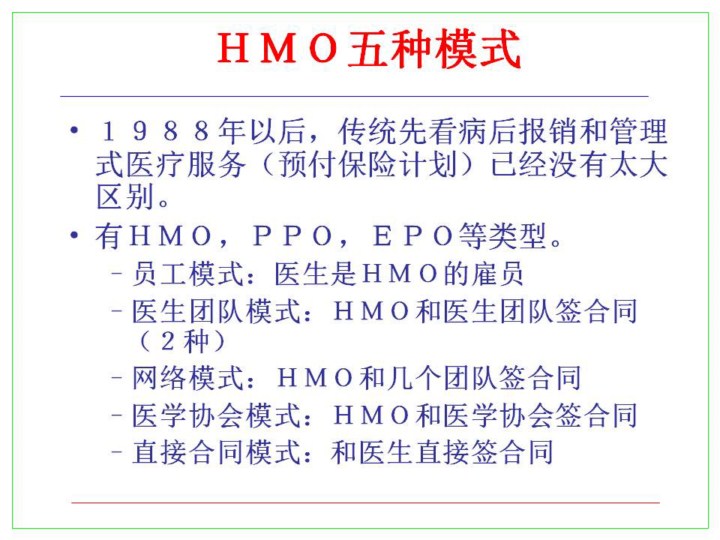 ＨＭＯ五种模式

• １９８８年以后，传统先看病后报销和管理式医疗服务（预付保险计划）已经没有太大区别。
• 有ＨＭＯ，ＰＰＯ，ＥＰＯ等类型。
– 员工模式：医生是ＨＭＯ的雇员
– 医生团队模式：ＨＭＯ和医生团队签合同（２种）
– 网络模式：ＨＭＯ和几个团队签合同
– 医学协会模式：ＨＭＯ和医学协会签合同
– 直接合同模式：和医生直接签合同